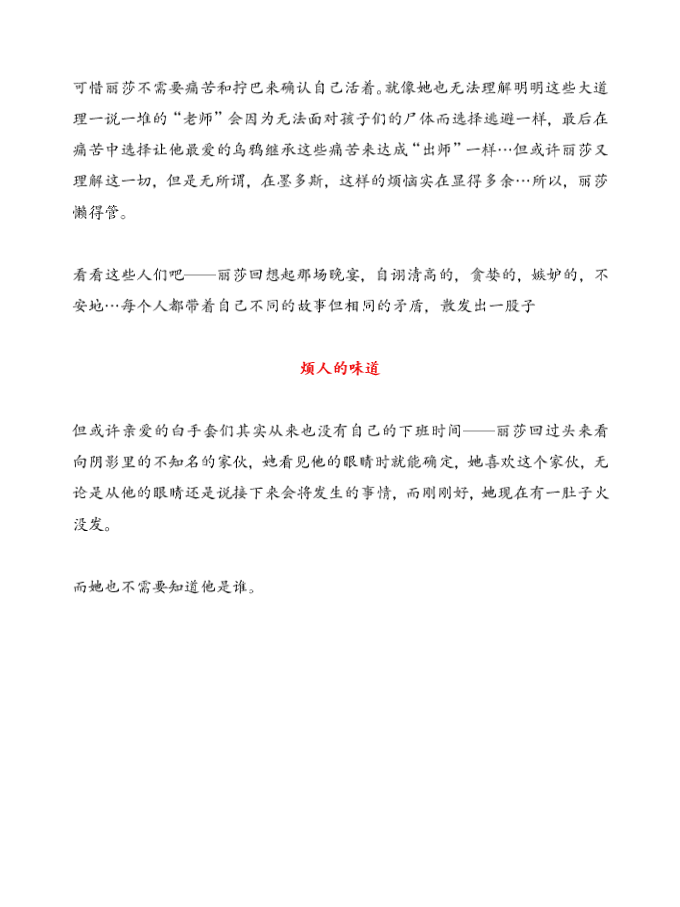 可惜丽莎不需要痛苦和拧巴来确认自己活着。就像她也无法理解明明这些大道理一说一堆的“老师”会因为无法面对孩子们的尸体而选择逃避一样，最后在痛苦中选择让他最爱的乌鸦继承这些痛苦来达成“出师”一样…但或许丽莎又理解这一切，但是无所谓，在墨多斯，这样的烦恼实在显得多余…所以，丽莎懒得管。

看看这些人们吧——丽莎回想起那场晚宴，自诩清高的，贪婪的，嫉妒的，不安地…每个人都带着自己不同的故事但相同的矛盾，散发出一股子

烦人的味道

但或许亲爱的白手套们其实从来也没有自己的下班时间——丽莎回过头来看向阴影里的不知名的家伙，她看见他的眼睛时就能确定，她喜欢这个家伙，无论是从他的眼睛还是说接下来会将发生的事情，而刚刚好，她现在有一肚子火没发。

而她也不需要知道他是谁。